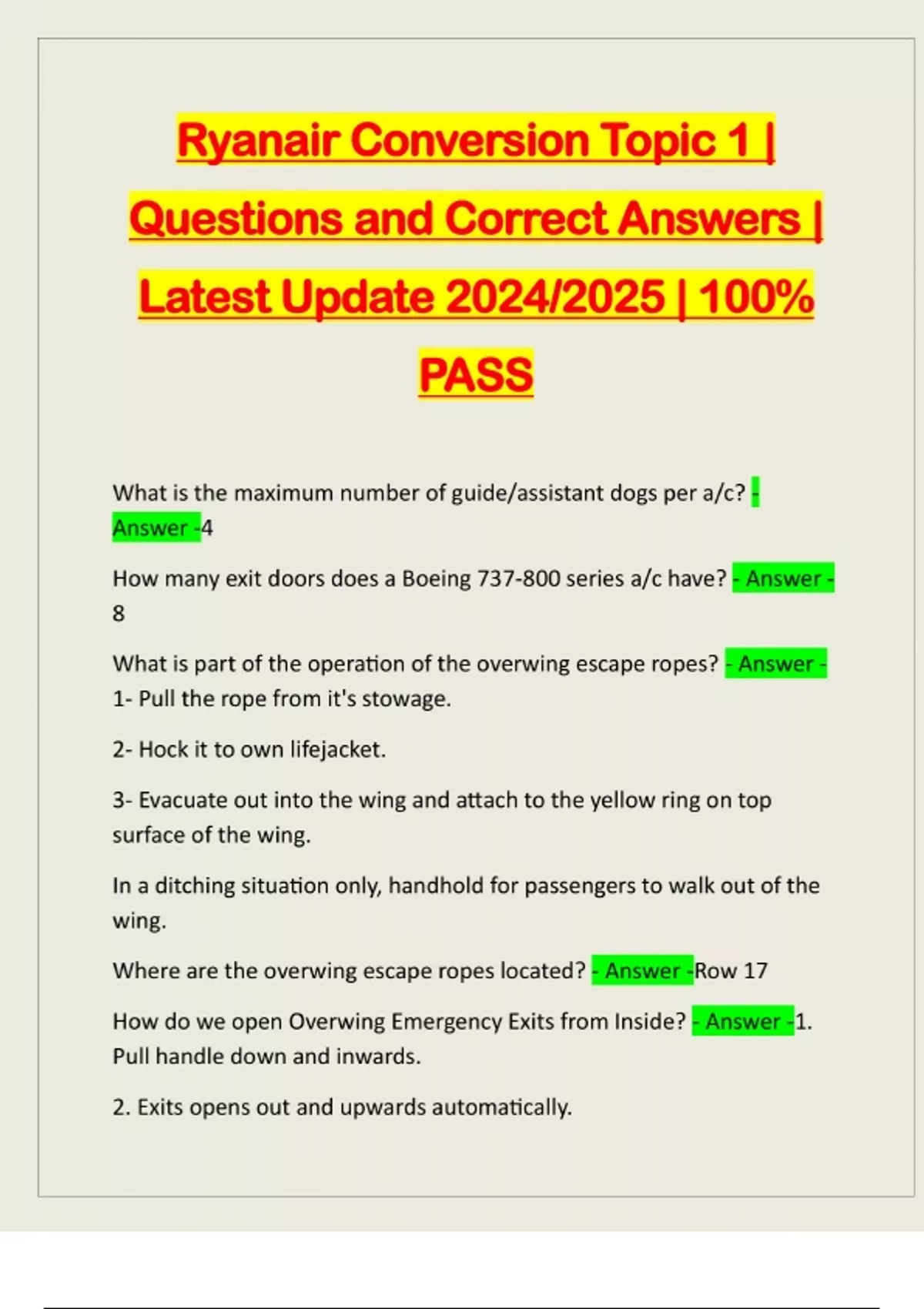 Ryanair Conversion Topic 1 | Questions and Correct Answers | Latest Update 2024/2025 | 100% PASS

What is the maximum number of guide/assistant dogs per a/c? - Answer -4

How many exit doors does a Boeing 737-800 series a/c have? - Answer - 8

What is part of the operation of the overwing escape ropes? - Answer - 1- Pull the rope from it's stowage.

2- Hock it to own lifejacket.

3- Evacuate out into the wing and attach to the yellow ring on top surface of the wing.

In a ditching situation only, handhold for passengers to walk out of the wing.

Where are the overwing escape ropes located? - Answer -Row 17

How do we open Overwing Emergency Exits from Inside? - Answer -1. Pull handle down and inwards.

2. Exits opens out and upwards automatically.